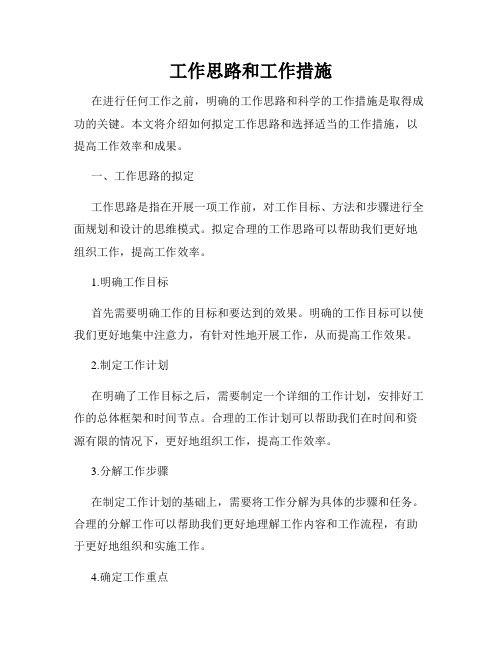 工作思路和工作措施

在进行任何工作之前，明确的工作思路和科学的工作措施是取得成功的关键。本文将介绍如何拟定工作思路和选择适当的工作措施，以提高工作效率和成果。

一、工作思路的拟定

工作思路是指在开展一项工作前，对工作目标、方法和步骤进行全面规划和设计的思维模式。拟定合理的工作思路可以帮助我们更好地组织工作，提高工作效率。

1.明确工作目标

首先需要明确工作的目标和要达到的效果。明确的工作目标可以使我们更好地集中注意力，有针对性地开展工作，从而提高工作效果。

2.制定工作计划

在明确了工作目标之后，需要制定一个详细的工作计划，安排好工作的总体框架和时间节点。合理的工作计划可以帮助我们在时间和资源有限的情况下，更好地组织工作，提高工作效率。

3.分解工作步骤

在制定工作计划的基础上，需要将工作分解为具体的步骤和任务。合理的分解工作可以帮助我们更好地理解工作内容和工作流程，有助于更好地组织和实施工作。

4.确定工作重点